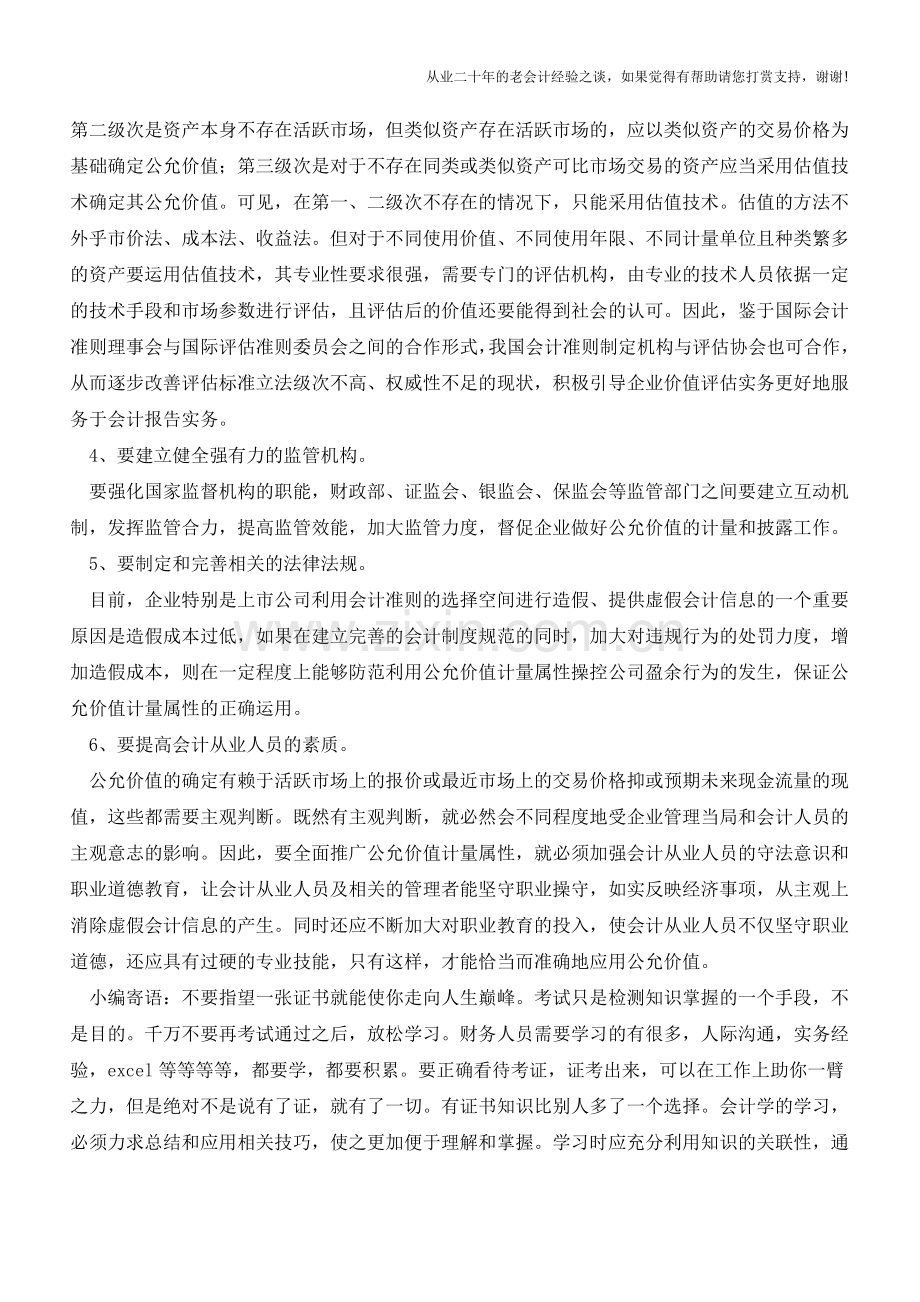 从业二十年的老会计经验之谈，如果觉得有帮助请您打赏支持，谢谢!

第二级次是资产本身不存在活跃市场，但类似资产存在活跃市场的，应以类似资产的交易价格为基础确定公允价值；第三级次是对于不存在同类或类似资产可比市场交易的资产应当采用估值技术确定其公允价值。可见，在第一、二级次不存在的情况下，只能采用估值技术。估值的方法不外乎市价法、成本法、收益法。但对于不同使用价值、不同使用年限、不同计量单位且种类繁多的资产要运用估值技术，其专业性要求很强，需要专门的评估机构，由专业的技术人员依据一定的技术手段和市场参数进行评估，且评估后的价值还要能得到社会的认可。因此，鉴于国际会计准则理事会与国际评估准则委员会之间的合作形式，我国会计准则制定机构与评估协会也可合作，从而逐步改善评估标准立法级次不高、权威性不足的现状，积极引导企业价值评估实务更好地服务于会计报告实务。

4、要建立健全强有力的监管机构。

要强化国家监督机构的职能，财政部、证监会、银监会、保监会等监管部门之间要建立互动机制，发挥监管合力，提高监管效能，加大监管力度，督促企业做好公允价值的计量和披露工作。

5、要制定和完善相关的法律法规。

目前，企业特别是上市公司利用会计准则的选择空间进行造假、提供虚假会计信息的一个重要原因是造假成本过低，如果在建立完善的会计制度规范的同时，加大对违规行为的处罚力度，增加造假成本，则在一定程度上能够防范利用公允价值计量属性操控公司盈余行为的发生，保证公允价值计量属性的正确运用。

6、要提高会计从业人员的素质。

公允价值的确定有赖于活跃市场上的报价或最近市场上的交易价格抑或预期未来现金流量的现值，这些都需要主观判断。既然有主观判断，就必然会不同程度地受企业管理当局和会计人员的主观意志的影响。因此，要全面推广公允价值计量属性，就必须加强会计从业人员的守法意识和职业道德教育，让会计从业人员及相关的管理者能坚守职业操守，如实反映经济事项，从主观上消除虚假会计信息的产生。同时还应不断加大对职业教育的投入，使会计从业人员不仅坚守职业道德，还应具有过硬的专业技能，只有这样，才能恰当而准确地应用公允价值。

小编寄语：不要指望一张证书就能使你走向人生巅峰。考试只是检测知识掌握的一个手段，不是目的。千万不要再考试通过之后，放松学习。财务人员需要学习的有很多，人际沟通，实务经验，excel等等等等，都要学，都要积累。要正确看待考证，证考出来，可以在工作上助你一臂之力，但是绝对不是说有了证，就有了一切。有证书知识比别人多了一个选择。会计学的学习，必须力求总结和应用相关技巧，使之更加便于理解和掌握。学习时应充分利用知识的关联性，通

www.zixin.com.cn